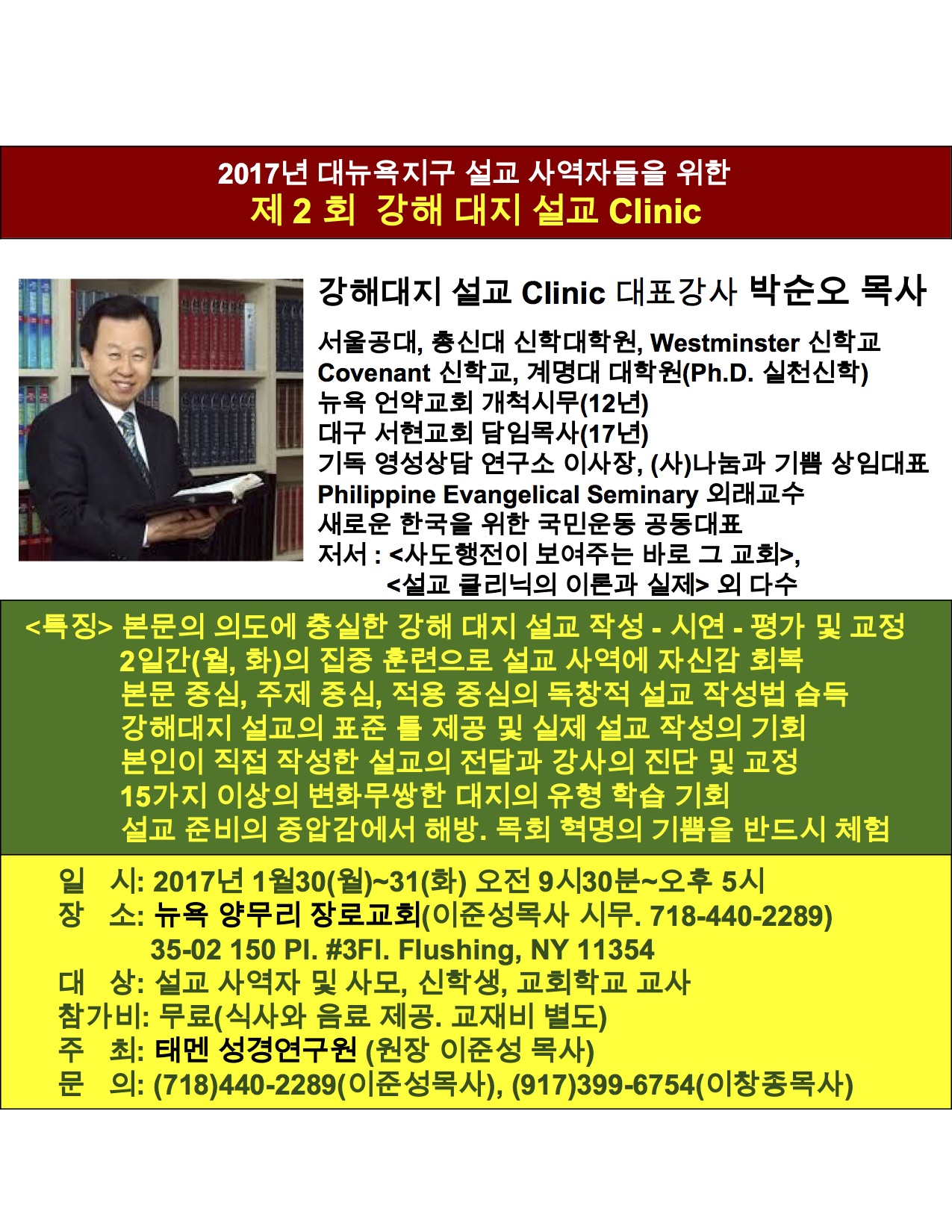 2017년 대뉴욕지구 설교 사역자들을 위한
제 2 회 강해 대지 설교 Clinic

강해대지 설교 Clinic 대표강사 박순오 목사

서울공대, 총신대 신학대학원, Westminster 신학교
Covenant 신학교, 계명대 대학원(Ph.D. 실천신학)
뉴욕 언약교회 개척시무(12년)
대구 서현교회 담임목사(17년)
기독 영성상담 연구소 이사장, (사)나눔과 기쁨 상임대표
Philippine Evangelical Seminary 외래교수
새로운 한국을 위한 국민운동 공동대표
저서 : <사도행전이 보여주는 바로 그 교회>,
<설교 클리닉의 이론과 실제> 외 다수

<특징> 본문의 의도에 충실한 강해 대지 설교 작성 - 시연 - 평가 및 교정
2일간(월, 화)의 집중 훈련으로 설교 사역에 자신감 회복
본문 중심, 주제 중심, 적용 중심의 독창적 설교 작성법 습득
강해대지 설교의 표준 틀 제공 및 실제 설교 작성의 기회
본인이 직접 작성한 설교의 전달과 강사의 진단 및 교정
15가지 이상의 변화무쌍한 대지의 유형 학습 기회
설교 준비의 중압감에서 해방. 목회 혁명의 기쁨을 반드시 체험

일 시: 2017년 1월30(월)~31(화) 오전 9시30분~오후 5시
장 소: 뉴욕 양무리 장로교회(이준성목사 시무. 718-440-2289)
35-02 150 Pl. #3Fl. Flushing, NY 11354
대 상: 설교 사역자 및 사모, 신학생, 교회학교 교사
참가비: 무료(식사와 음료 제공. 교재비 별도)
주 최: 태멘 성경연구원 (원장 이준성 목사)
문 의: (718)440-2289(이준성목사), (917)399-6754(이창종목사)